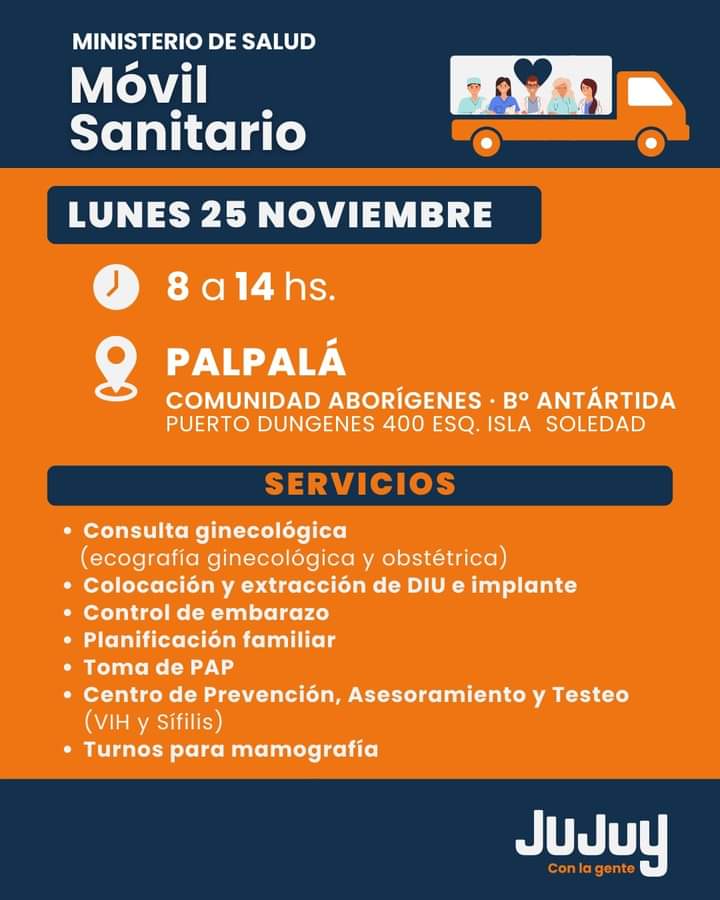 MINISTERIO DE SALUD
Móvil Sanitario

LUNES 25 NOVIEMBRE

8 a 14 hs.

PALPALÁ
COMUNIDAD ABORÍGENES · Bº ANTÁRTIDA
PUERTO DUNGENES 400 ESQ. ISLA SOLEDAD

SERVICIOS

• Consulta ginecológica (ecografía ginecológica y obstétrica)
• Colocación y extracción de DIU e implante
• Control de embarazo
• Planificación familiar
• Toma de PAP
• Centro de Prevención, Asesoramiento y Testeo (VIH y Sífilis)
• Turnos para mamografía

JuJuy
Con la gente